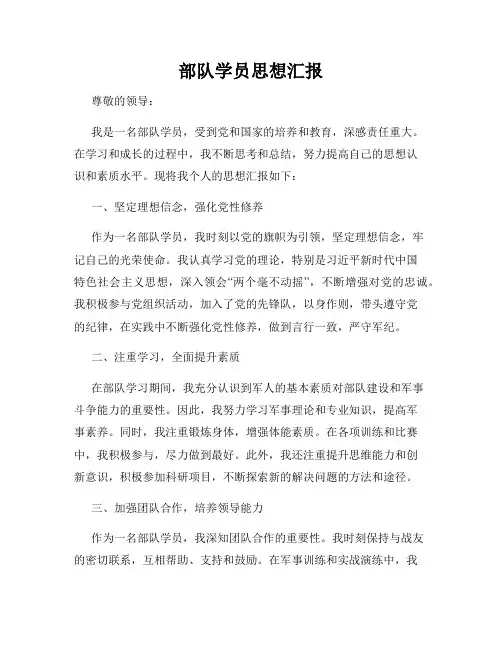 部队学员思想汇报

尊敬的领导：

我是一名部队学员，受到党和国家的培养和教育，深感责任重大。在学习和成长的过程中，我不断思考和总结，努力提高自己的思想认识和素质水平。现将我个人的思想汇报如下：

一、坚定理想信念，强化党性修养

作为一名部队学员，我时刻以党的旗帜为引领，坚定理想信念，牢记自己的光荣使命。我认真学习党的理论，特别是习近平新时代中国特色社会主义思想，深入领会“两个毫不动摇”，不断增强对党的忠诚。我积极参与党组织活动，加入了党的先锋队，以身作则，带头遵守党的纪律，在实践中不断强化党性修养，做到言行一致，严守军纪。

二、注重学习，全面提升素质

在部队学习期间，我充分认识到军人的基本素质对部队建设和军事斗争能力的重要性。因此，我努力学习军事理论和专业知识，提高军事素养。同时，我注重锻炼身体，增强体能素质。在各项训练和比赛中，我积极参与，尽力做到最好。此外，我还注重提升思维能力和创新意识，积极参加科研项目，不断探索新的解决问题的方法和途径。

三、加强团队合作，培养领导能力

作为一名部队学员，我深知团队合作的重要性。我时刻保持与战友的密切联系，互相帮助、支持和鼓励。在军事训练和实战演练中，我